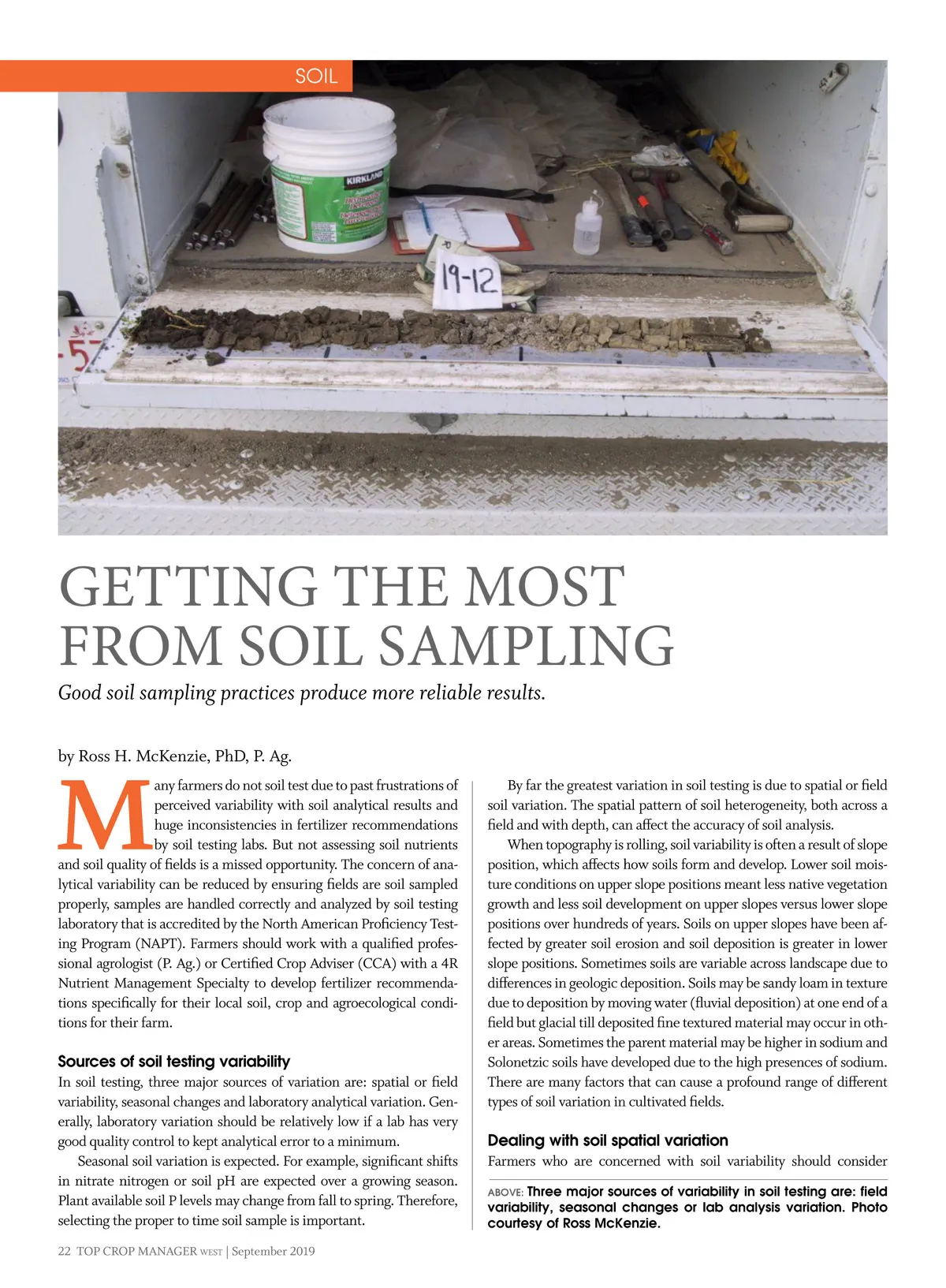 SOIL

KIRKLAND

19-12

GETTING THE MOST FROM SOIL SAMPLING

Good soil sampling practices produce more reliable results.

by Ross H. McKenzie, PhD, P. Ag.

Many farmers do not soil test due to past frustrations of perceived variability with soil analytical results and huge inconsistencies in fertilizer recommendations by soil testing labs. But not assessing soil nutrients and soil quality of fields is a missed opportunity. The concern of analytical variability can be reduced by ensuring fields are soil sampled properly, samples are handled correctly and analyzed by soil testing laboratory that is accredited by the North American Proficiency Testing Program (NAPT). Farmers should work with a qualified professional agrologist (P. Ag.) or Certified Crop Adviser (CCA) with a 4R Nutrient Management Specialty to develop fertilizer recommendations specifically for their local soil, crop and agroecological conditions for their farm.

Sources of soil testing variability
In soil testing, three major sources of variation are: spatial or field variability, seasonal changes and laboratory analytical variation. Generally, laboratory variation should be relatively low if a lab has very good quality control to kept analytical error to a minimum.

Seasonal soil variation is expected. For example, significant shifts in nitrate nitrogen or soil pH are expected over a growing season. Plant available soil P levels may change from fall to spring. Therefore, selecting the proper to time soil sample is important.

By far the greatest variation in soil testing is due to spatial or field soil variation. The spatial pattern of soil heterogeneity, both across a field and with depth, can affect the accuracy of soil analysis.

When topography is rolling, soil variability is often a result of slope position, which affects how soils form and develop. Lower soil moisture conditions on upper slope positions meant less native vegetation growth and less soil development on upper slopes versus lower slope positions over hundreds of years. Soils on upper slopes have been affected by greater soil erosion and soil deposition is greater in lower slope positions. Sometimes soils are variable across landscape due to differences in geologic deposition. Soils may be sandy loam in texture due to deposition by moving water (fluvial deposition) at one end of a field but glacial till deposited fine textured material may occur in other areas. Sometimes the parent material may be higher in sodium and Solonetzic soils have developed due to the high presences of sodium. There are many factors that can cause a profound range of different types of soil variation in cultivated fields.

Dealing with soil spatial variation
Farmers who are concerned with soil variability should consider

ABOVE: Three major sources of variability in soil testing are: field variability, seasonal changes or lab analysis variation. Photo courtesy of Ross McKenzie.

22 TOP CROP MANAGER WEST | September 2019